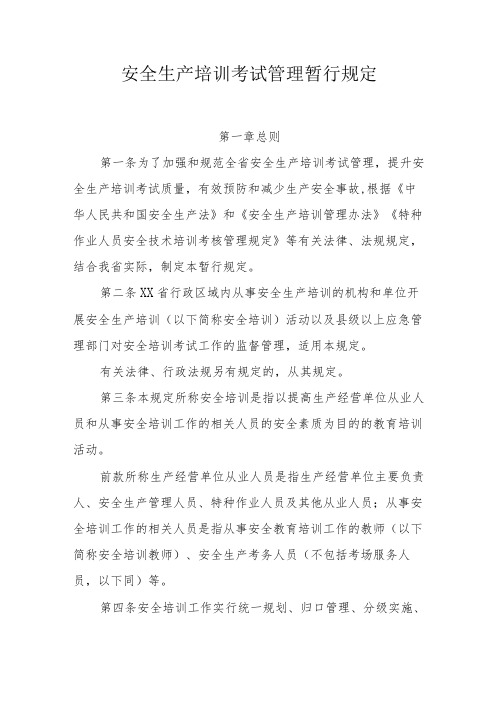 安全生产培训考试管理暂行规定

第一章总则

第一条为了加强和规范全省安全生产培训考试管理，提升安全生产培训考试质量，有效预防和减少生产安全事故,根据《中华人民共和国安全生产法》和《安全生产培训管理办法》《特种作业人员安全技术培训考核管理规定》等有关法律、法规规定，结合我省实际，制定本暂行规定。

第二条XX省行政区域内从事安全生产培训的机构和单位开展安全生产培训（以下简称安全培训）活动以及县级以上应急管理部门对安全培训考试工作的监督管理，适用本规定。

有关法律、行政法规另有规定的，从其规定。

第三条本规定所称安全培训是指以提高生产经营单位从业人员和从事安全培训工作的相关人员的安全素质为目的的教育培训活动。

前款所称生产经营单位从业人员是指生产经营单位主要负责人、安全生产管理人员、特种作业人员及其他从业人员；从事安全培训工作的相关人员是指从事安全教育培训工作的教师（以下简称安全培训教师）、安全生产考务人员（不包括考场服务人员，以下同）等。

第四条安全培训工作实行统一规划、归口管理、分级实施、